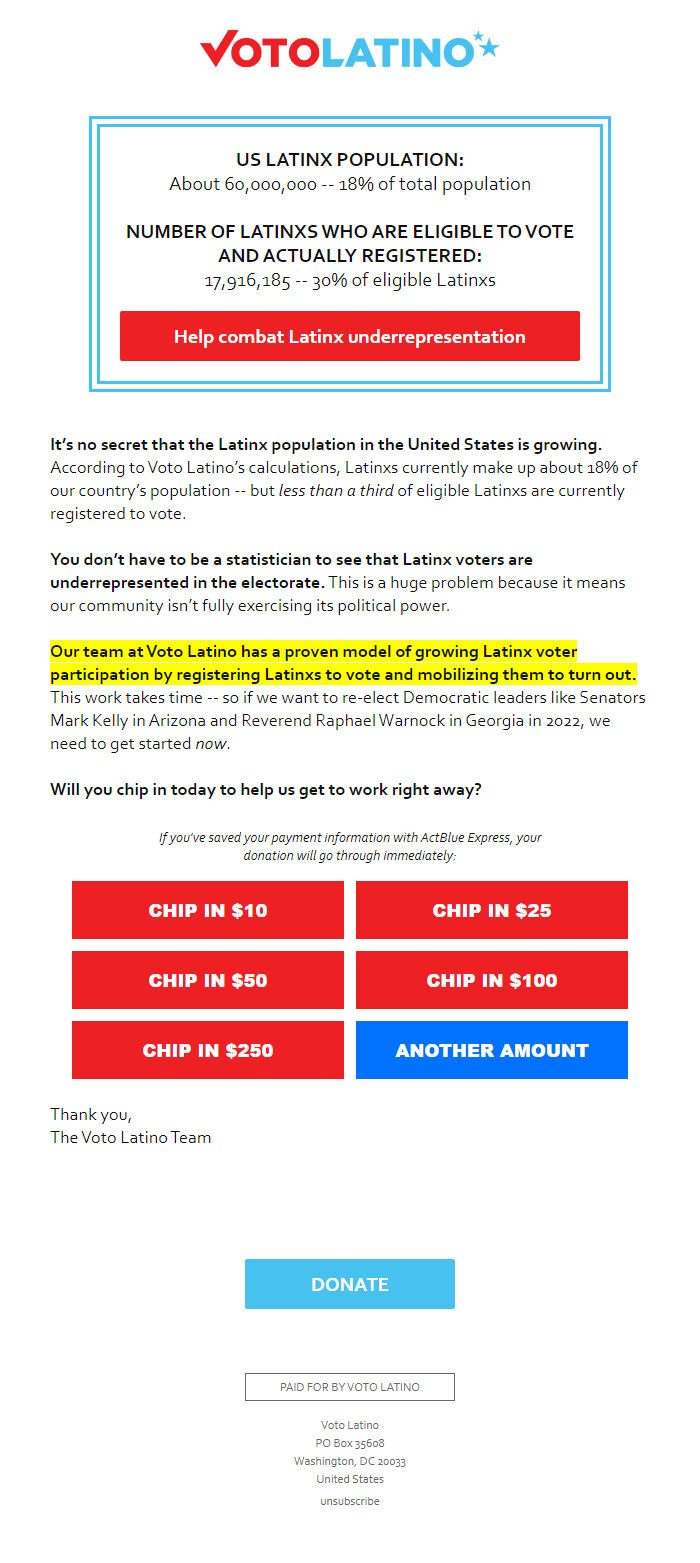 VOTOLATINO

US LATINX POPULATION:
About 60,000,000 -- 18% of total population

NUMBER OF LATINXS WHO ARE ELIGIBLE TO VOTE AND ACTUALLY REGISTERED:
17,916,185 -- 30% of eligible Latinxs

Help combat Latinx underrepresentation

It's no secret that the Latinx population in the United States is growing. According to Voto Latino's calculations, Latinxs currently make up about 18% of our country's population -- but less than a third of eligible Latinxs are currently registered to vote.

You don't have to be a statistician to see that Latinx voters are underrepresented in the electorate. This is a huge problem because it means our community isn't fully exercising its political power.

Our team at Voto Latino has a proven model of growing Latinx voter participation by registering Latinxs to vote and mobilizing them to turn out. This work takes time -- so if we want to re-elect Democratic leaders like Senators Mark Kelly in Arizona and Reverend Raphael Warnock in Georgia in 2022, we need to get started now.

Will you chip in today to help us get to work right away?

If you've saved your payment information with ActBlue Express, your donation will go through immediately:

CHIP IN $10
CHIP IN $25
CHIP IN $50
CHIP IN $100
CHIP IN $250
ANOTHER AMOUNT

Thank you,
The Voto Latino Team

DONATE

PAID FOR BY VOTO LATINO

Voto Latino
PO Box 35608
Washington, DC 20033
United States
unsubscribe